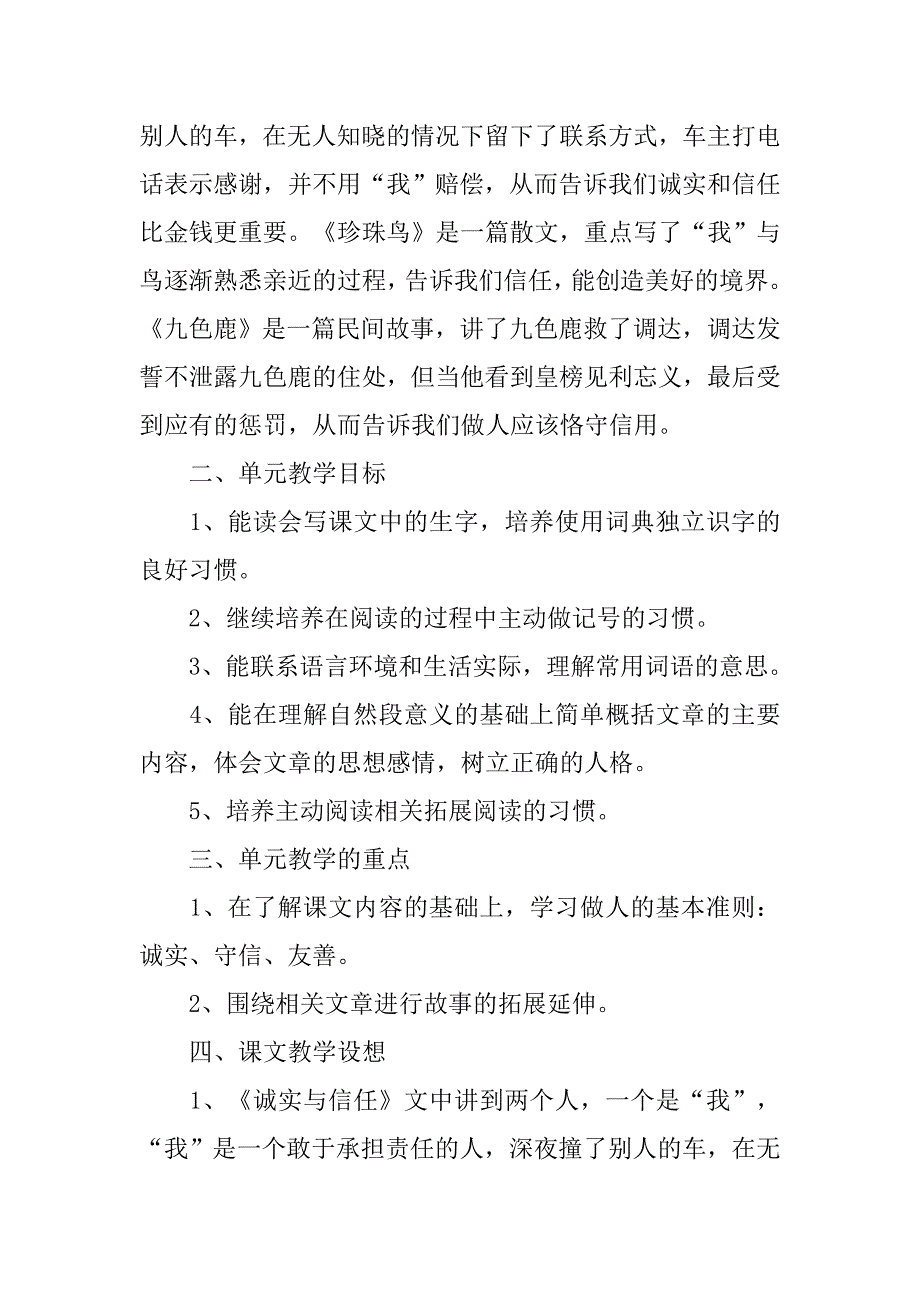 别人的车，在无人知晓的情况下留下了联系方式，车主打电话表示感谢，并不用“我”赔偿，从而告诉我们诚实和信任比金钱更重要。《珍珠鸟》是一篇散文，重点写了“我”与鸟逐渐熟悉亲近的过程，告诉我们信任，能创造美好的境界。《九色鹿》是一篇民间故事，讲了九色鹿救了调达，调达发誓不泄露九色鹿的住处，但当他看到皇榜见利忘义，最后受到应有的惩罚，从而告诉我们做人应该恪守信用。

二、单元教学目标

1、能读会写课文中的生字，培养使用词典独立识字的良好习惯。

2、继续培养在阅读的过程中主动做记号的习惯。

3、能联系语言环境和生活实际，理解常用词语的意思。

4、能在理解自然段意义的基础上简单概括文章的主要内容，体会文章的思想感情，树立正确的人格。

5、培养主动阅读相关拓展阅读的习惯。

三、单元教学的重点

1、在了解课文内容的基础上，学习做人的基本准则：诚实、守信、友善。

2、围绕相关文章进行故事的拓展延伸。

四、课文教学设想

1、《诚实与信任》文中讲到两个人，一个是“我”，“我”是一个敢于承担责任的人，深夜撞了别人的车，在无